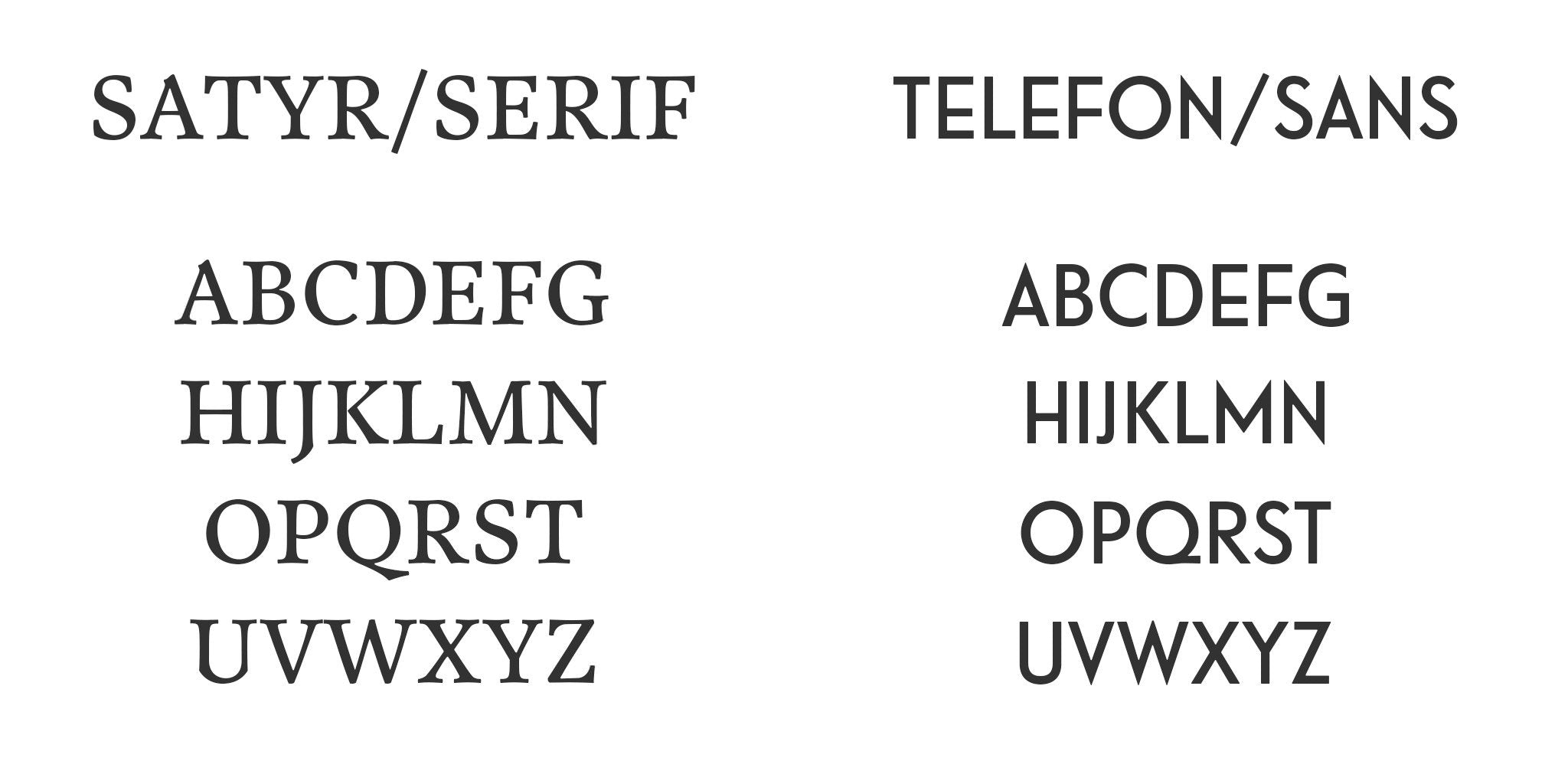 SATYR/SERIF

ABCDEFG
HIJKLMN
OPQRST
UVWXYZ

TELEFON/SANS

ABCDEFG
HIJKLMN
OPQRST
UVWXYZ